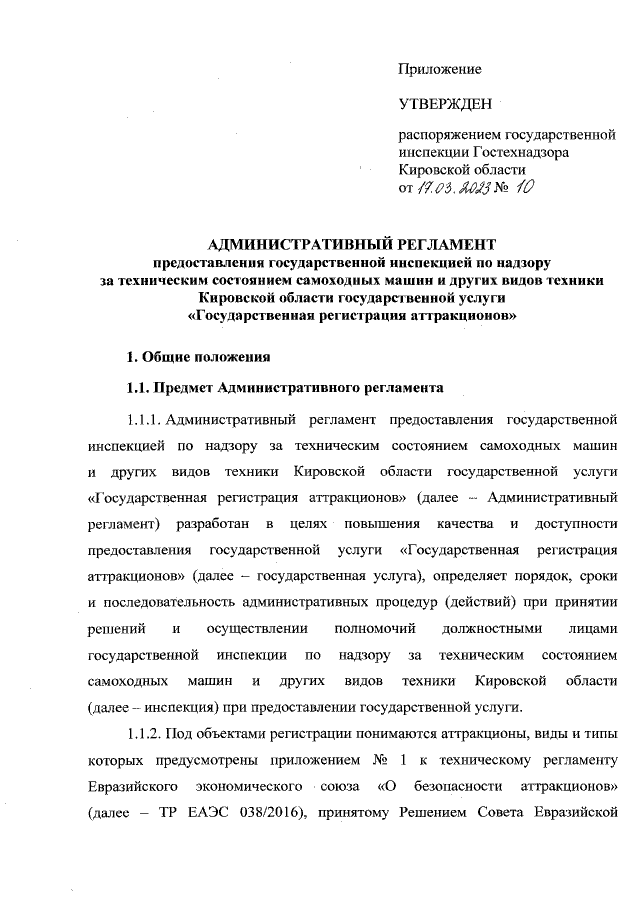 Приложение

УТВЕРЖДЕН

распоряжением государственной инспекции Гостехнадзора Кировской области от 17.03.2023 № 10

АДМИНИСТРАТИВНЫЙ РЕГЛАМЕНТ
предоставления государственной инспекцией по надзору за техническим состоянием самоходных машин и других видов техники Кировской области государственной услуги «Государственная регистрация аттракционов»

1. Общие положения

1.1. Предмет Административного регламента

1.1.1. Административный регламент предоставления государственной инспекцией по надзору за техническим состоянием самоходных машин и других видов техники Кировской области государственной услуги «Государственная регистрация аттракционов» (далее – Административный регламент) разработан в целях повышения качества и доступности предоставления государственной услуги «Государственная регистрация аттракционов» (далее – государственная услуга), определяет порядок, сроки и последовательность административных процедур (действий) при принятии решений и осуществлении полномочий должностными лицами государственной инспекции по надзору за техническим состоянием самоходных машин и других видов техники Кировской области (далее – инспекция) при предоставлении государственной услуги.

1.1.2. Под объектами регистрации понимаются аттракционы, виды и типы которых предусмотрены приложением № 1 к техническому регламенту Евразийского экономического союза «О безопасности аттракционов» (далее – ТР ЕАЭС 038/2016), принятому Решением Совета Евразийской